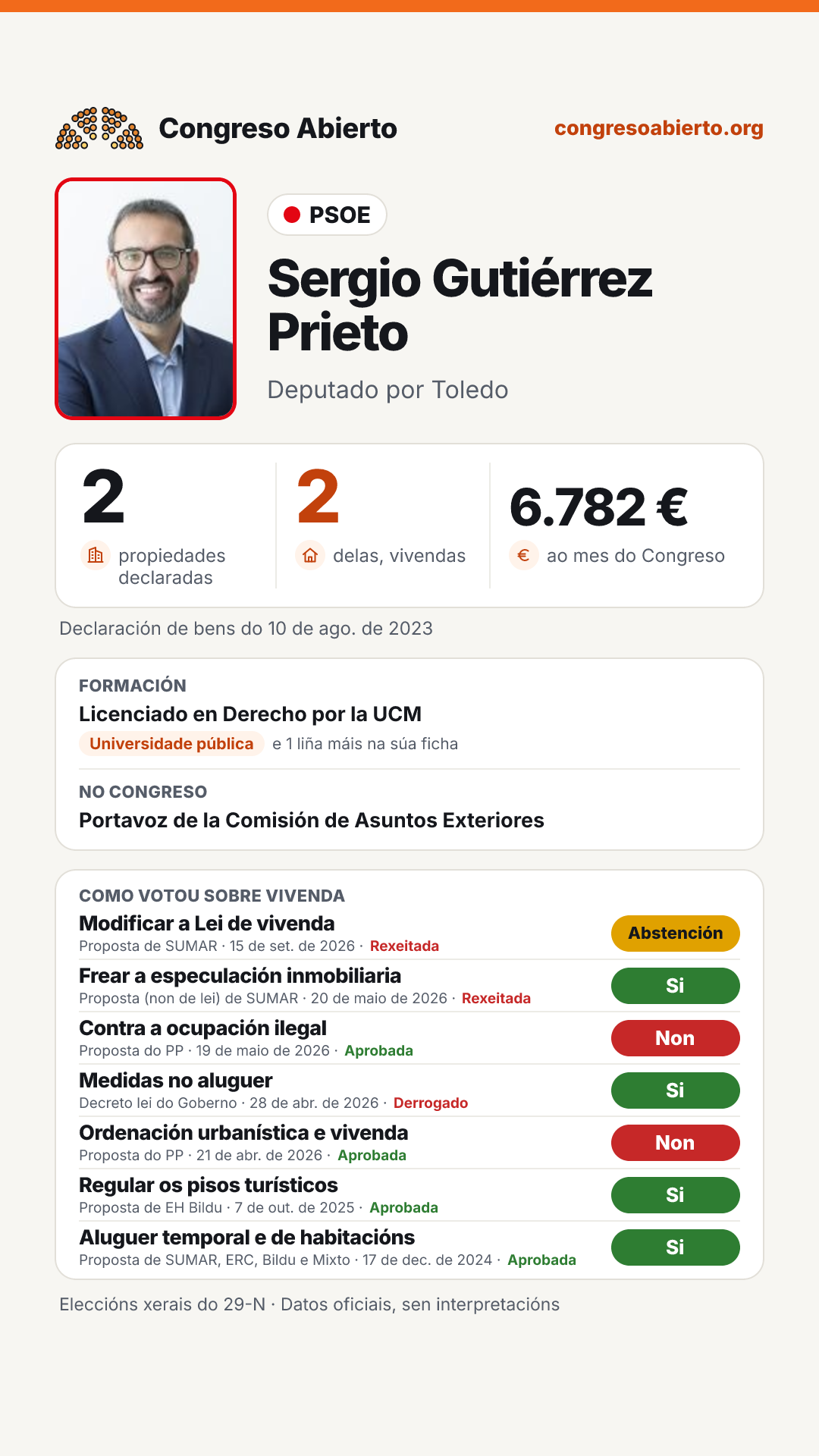 Congreso Abierto

congresoabierto.org

PSOE

Sergio Gutiérrez Prieto

Deputado por Toledo

2
propiedades declaradas

2
delas, vivendas

6.782 €
ao mes do Congreso

Declaración de bens do 10 de ago. de 2023

FORMACIÓN
Licenciado en Derecho por la UCM
Universidade pública e 1 liña máis na súa ficha

NO CONGRESO
Portavoz de la Comisión de Asuntos Exteriores

COMO VOTOU SOBRE VIVENDA

Modificar a Lei de vivenda
Proposta de SUMAR · 15 de set. de 2026 · Rexeitada
Abstención

Frear a especulación inmobiliaria
Proposta (non de lei) de SUMAR · 20 de maio de 2026 · Rexeitada
Si

Contra a ocupación ilegal
Proposta do PP · 19 de maio de 2026 · Aprobada
Non

Medidas no aluguer
Decreto lei do Goberno · 28 de abr. de 2026 · Derrogado
Si

Ordenación urbanística e vivenda
Proposta do PP · 21 de abr. de 2026 · Aprobada
Non

Regular os pisos turísticos
Proposta de EH Bildu · 7 de out. de 2025 · Aprobada
Si

Aluguer temporal e de habitacións
Proposta de SUMAR, ERC, Bildu e Mixto · 17 de dec. de 2024 · Aprobada
Si

Eleccións xerais do 29-N · Datos oficiais, sen interpretacións